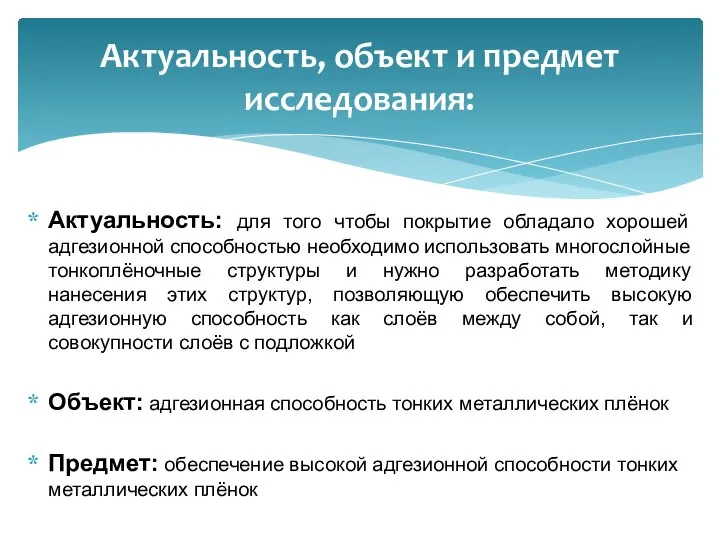 Актуальность, объект и предмет исследования:

* Актуальность: для того чтобы покрытие обладало хорошей адгезионной способностью необходимо использовать многослойные тонкоплёночные структуры и нужно разработать методику нанесения этих структур, позволяющую обеспечить высокую адгезионную способность как слоёв между собой, так и совокупности слоёв с подложкой

* Объект: адгезионная способность тонких металлических плёнок

* Предмет: обеспечение высокой адгезионной способности тонких металлических плёнок